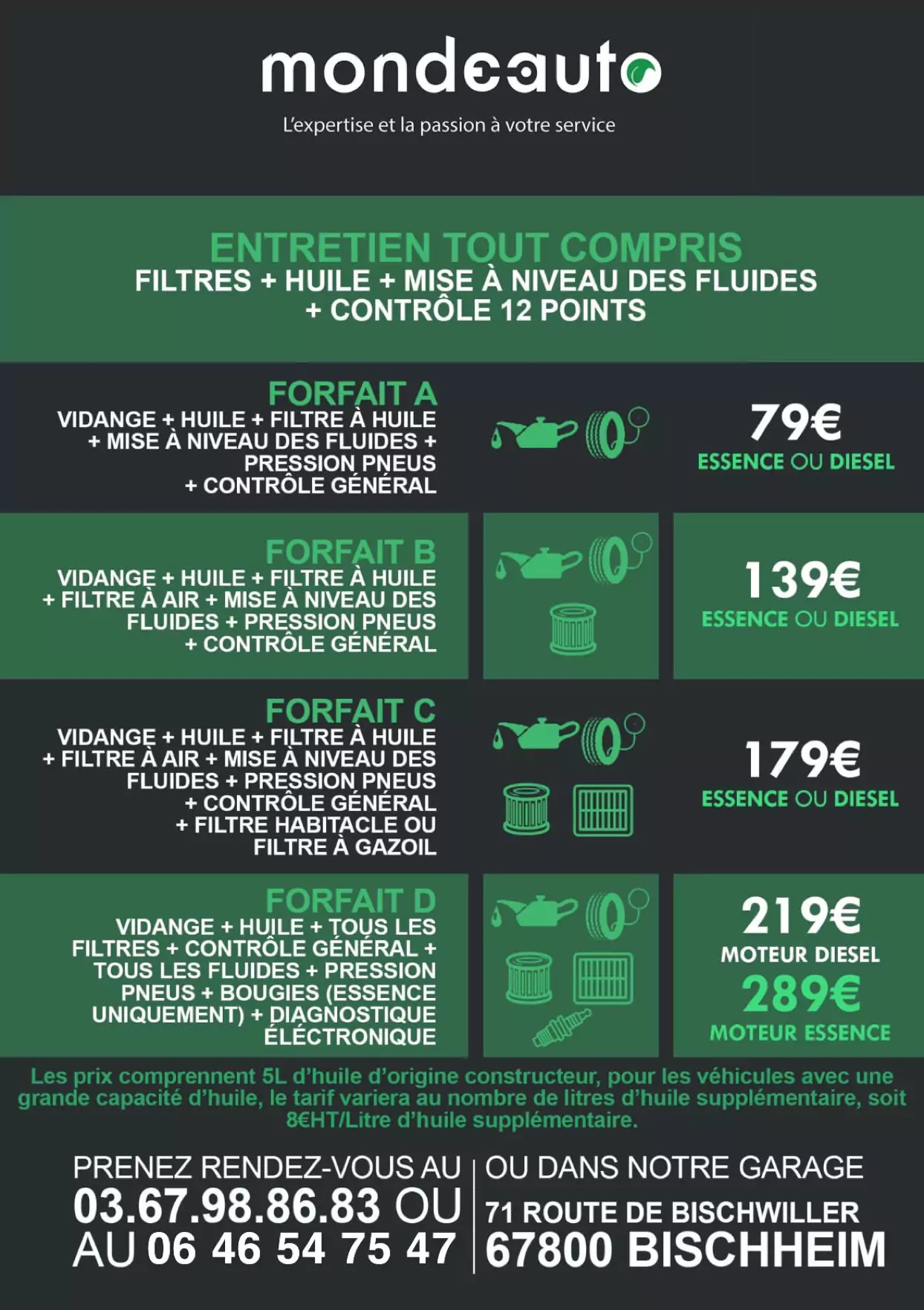 mondeauto

L'expertise et la passion à votre service

ENTRETIEN TOUT COMPRIS
FILTRES + HUILE + MISE À NIVEAU DES FLUIDES + CONTRÔLE 12 POINTS

FORFAIT A
VIDANGE + HUILE + FILTRE À HUILE + MISE À NIVEAU DES FLUIDES + PRESSION PNEUS + CONTRÔLE GÉNÉRAL

79€
ESSENCE OU DIESEL

FORFAIT B
VIDANGE + HUILE + FILTRE À HUILE + FILTRE À AIR + MISE À NIVEAU DES FLUIDES + PRESSION PNEUS + CONTRÔLE GÉNÉRAL

139€
ESSENCE OU DIESEL

FORFAIT C
VIDANGE + HUILE + FILTRE À HUILE + FILTRE À AIR + MISE À NIVEAU DES FLUIDES + PRESSION PNEUS + CONTRÔLE GÉNÉRAL + FILTRE HABITACLE OU FILTRE À GAZOIL

179€
ESSENCE OU DIESEL

FORFAIT D
VIDANGE + HUILE + TOUS LES FILTRES + CONTRÔLE GÉNÉRAL + TOUS LES FLUIDES + PRESSION PNEUS + BOUGIES (ESSENCE UNIQUEMENT) + DIAGNOSTIQUE ÉLÉCTRONIQUE

219€
MOTEUR DIESEL
289€
MOTEUR ESSENCE

Les prix comprennent 5L d'huile d'origine constructeur, pour les véhicules avec une grande capacité d'huile, le tarif variera au nombre de litres d'huile supplémentaire, soit 8€HT/Litre d'huile supplémentaire.

PRENEZ RENDEZ-VOUS AU 03.67.98.86.83 OU AU 06 46 54 75 47

OU DANS NOTRE GARAGE
71 ROUTE DE BISCHWILLER
67800 BISCHHEIM